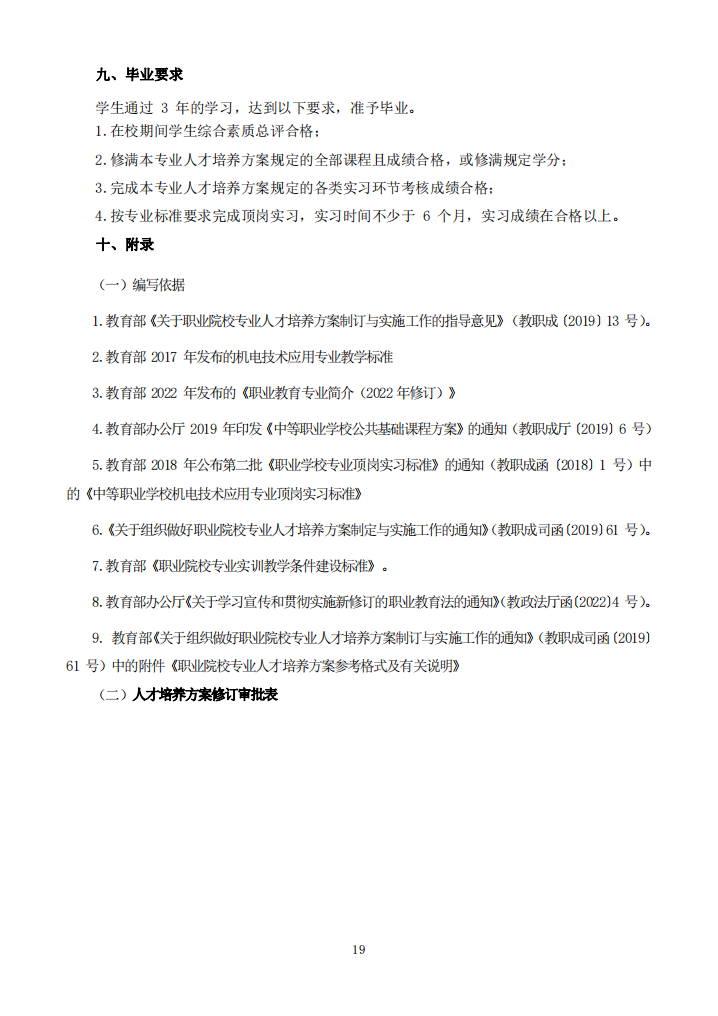 九、毕业要求

学生通过 3 年的学习，达到以下要求，准予毕业。

1.在校期间学生综合素质总评合格；

2.修满本专业人才培养方案规定的全部课程且成绩合格，或修满规定学分；

3.完成本专业人才培养方案规定的各类实习环节考核成绩合格；

4.按专业标准要求完成顶岗实习，实习时间不少于 6 个月，实习成绩在合格以上。

十、附录

（一）编写依据

1.教育部《关于职业院校专业人才培养方案制订与实施工作的指导意见》（教职成〔2019〕13 号）。

2.教育部 2017 年发布的机电技术应用专业教学标准

3.教育部 2022 年发布的《职业教育专业简介（2022 年修订）》

4.教育部办公厅 2019 年印发《中等职业学校公共基础课程方案》的通知（教职成厅〔2019〕6 号）

5.教育部 2018 年公布第二批《职业学校专业顶岗实习标准》的通知（教职成函〔2018〕1 号）中的《中等职业学校机电技术应用专业顶岗实习标准》

6.《关于组织做好职业院校专业人才培养方案制定与实施工作的通知》(教职成司函〔2019〕61 号)。

7.教育部《职业院校专业实训教学条件建设标准》。

8.教育部办公厅《关于学习宣传和贯彻实施新修订的职业教育法的通知》(教政法厅函〔2022〕4 号)。

9. 教育部《关于组织做好职业院校专业人才培养方案制订与实施工作的通知》（教职成司函〔2019〕61 号）中的附件《职业院校专业人才培养方案参考格式及有关说明》

（二）人才培养方案修订审批表

19